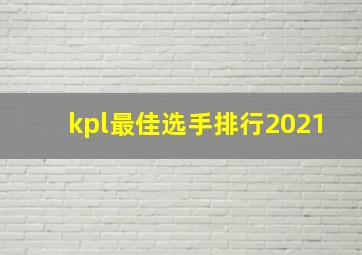 kpl最佳选手排行2021